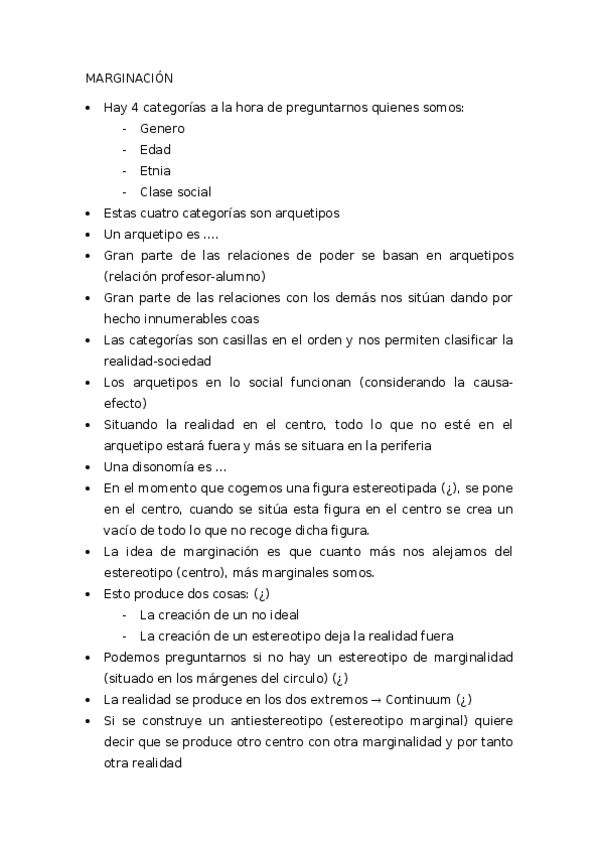 MARGINACIÓN

• Hay 4 categorías a la hora de preguntarnos quienes somos:
  - Genero
  - Edad
  - Etnia
  - Clase social
• Estas cuatro categorías son arquetipos
• Un arquetipo es ….
• Gran parte de las relaciones de poder se basan en arquetipos (relación profesor-alumno)
• Gran parte de las relaciones con los demás nos sitúan dando por hecho innumerables coas
• Las categorías son casillas en el orden y nos permiten clasificar la realidad-sociedad
• Los arquetipos en lo social funcionan (considerando la causa-efecto)
• Situando la realidad en el centro, todo lo que no esté en el arquetipo estará fuera y más se situara en la periferia
• Una disonomía es …
• En el momento que cogemos una figura estereotipada (¿), se pone en el centro, cuando se sitúa esta figura en el centro se crea un vacío de todo lo que no recoge dicha figura.
• La idea de marginación es que cuanto más nos alejamos del estereotipo (centro), más marginales somos.
• Esto produce dos cosas: (¿)
  - La creación de un no ideal
  - La creación de un estereotipo deja la realidad fuera
• Podemos preguntarnos si no hay un estereotipo de marginalidad (situado en los márgenes del circulo) (¿)
• La realidad se produce en los dos extremos → Continuum (¿)
• Si se construye un antiestereotipo (estereotipo marginal) quiere decir que se produce otro centro con otra marginalidad y por tanto otra realidad